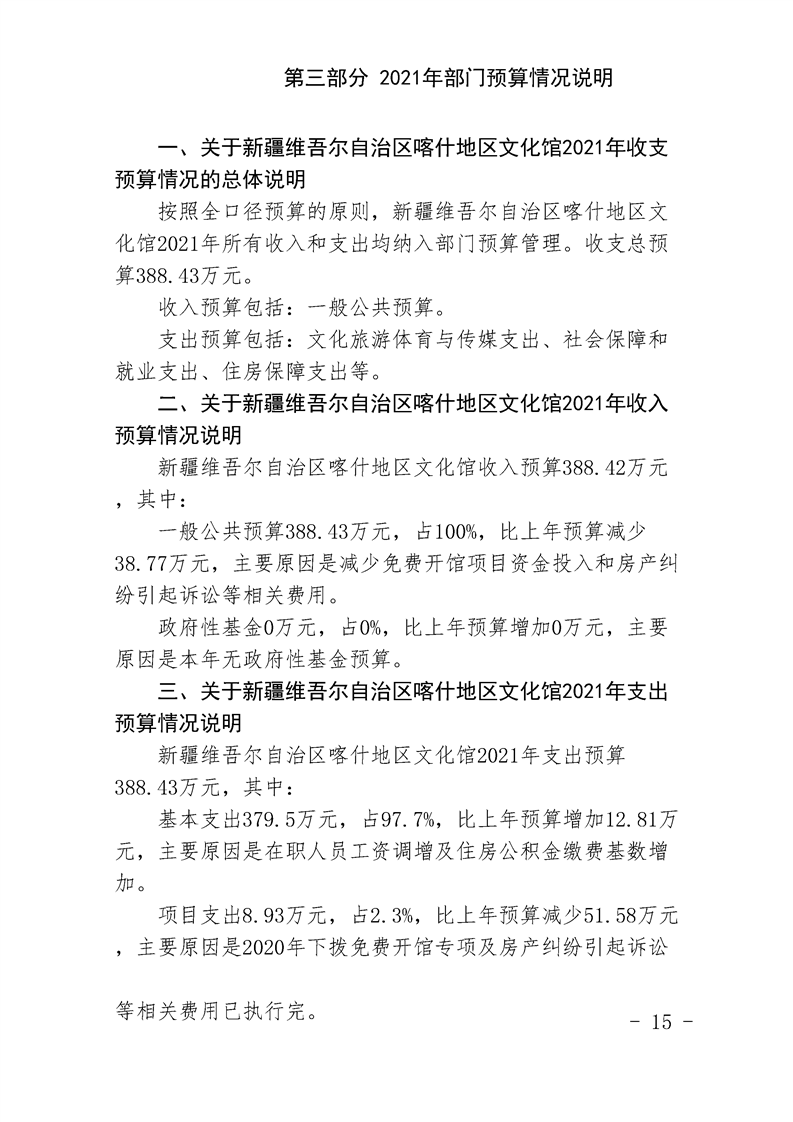 第三部分 2021年部门预算情况说明

一、关于新疆维吾尔自治区喀什地区文化馆2021年收支预算情况的总体说明

按照全口径预算的原则，新疆维吾尔自治区喀什地区文化馆2021年所有收入和支出均纳入部门预算管理。收支总预算388.43万元。

收入预算包括：一般公共预算。

支出预算包括：文化旅游体育与传媒支出、社会保障和就业支出、住房保障支出等。

二、关于新疆维吾尔自治区喀什地区文化馆2021年收入预算情况说明

新疆维吾尔自治区喀什地区文化馆收入预算388.42万元，其中：

一般公共预算388.43万元，占100%，比上年预算减少38.77万元，主要原因是减少免费开馆项目资金投入和房产纠纷引起诉讼等相关费用。

政府性基金0万元，占0%，比上年预算增加0万元，主要原因是本年无政府性基金预算。

三、关于新疆维吾尔自治区喀什地区文化馆2021年支出预算情况说明

新疆维吾尔自治区喀什地区文化馆2021年支出预算388.43万元，其中：

基本支出379.5万元，占97.7%，比上年预算增加12.81万元，主要原因是在职人员工资调增及住房公积金缴费基数增加。

项目支出8.93万元，占2.3%，比上年预算减少51.58万元，主要原因是2020年下拨免费开馆专项及房产纠纷引起诉讼等相关费用已执行完。

- 15 -